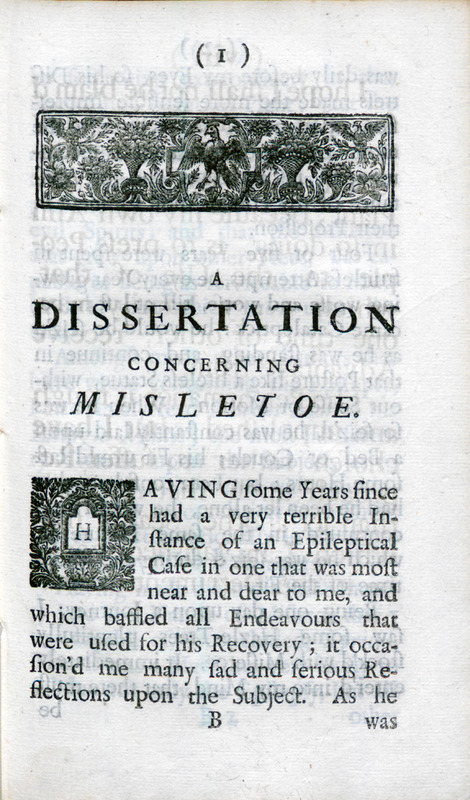 ( 1 )

A
DISSERTATION
CONCERNING
MISLETOE.

HAVING ſome Years ſince had a very terrible Inſtance of an Epileptical Caſe in one that was moſt near and dear to me, and which baffled all Endeavours that were uſed for his Recovery; it occaſion'd me many ſad and ſerious Reflections upon the Subject. As he

B was